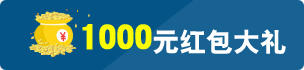 ¥

1000元红包大礼